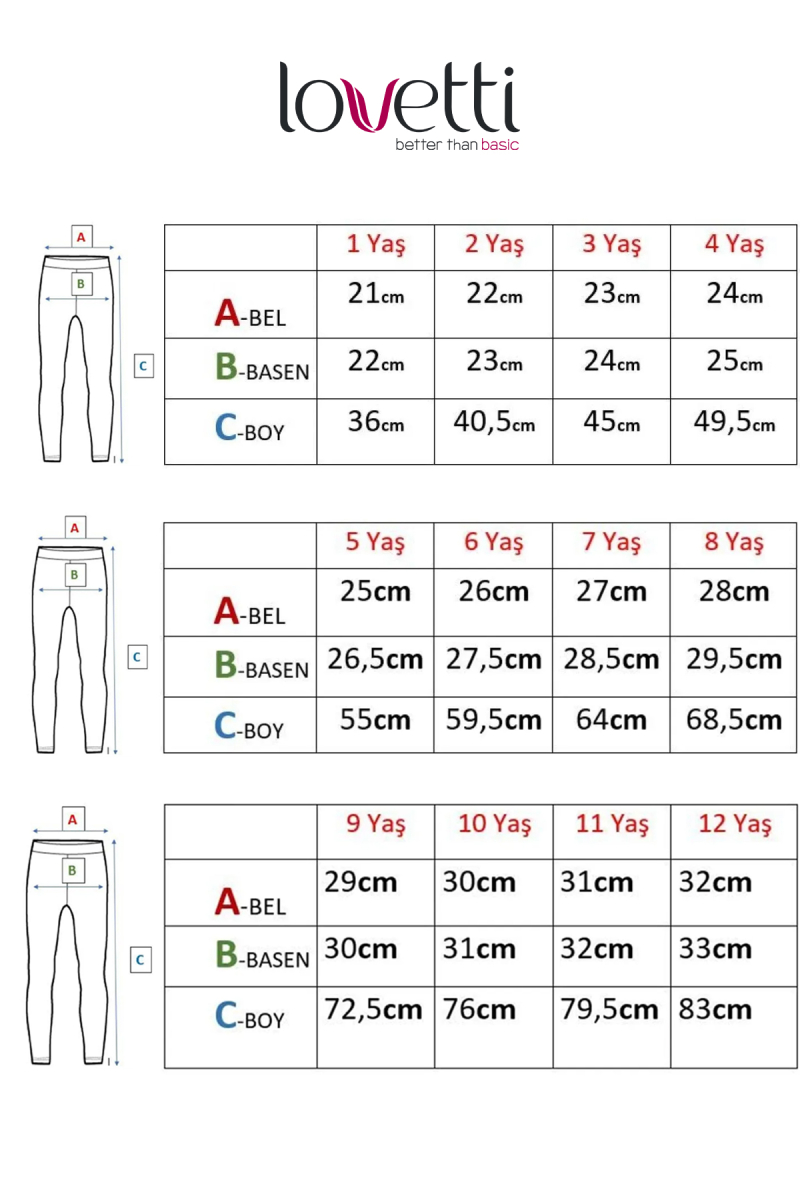 lovetti
better than basic

A
B
C

| | 1 Yaş | 2 Yaş | 3 Yaş | 4 Yaş |
|---|---|---|---|---|
| A-BEL | 21cm | 22cm | 23cm | 24cm |
| B-BASEN | 22cm | 23cm | 24cm | 25cm |
| C-BOY | 36cm | 40,5cm | 45cm | 49,5cm |

A
B
C

| | 5 Yaş | 6 Yaş | 7 Yaş | 8 Yaş |
|---|---|---|---|---|
| A-BEL | 25cm | 26cm | 27cm | 28cm |
| B-BASEN | 26,5cm | 27,5cm | 28,5cm | 29,5cm |
| C-BOY | 55cm | 59,5cm | 64cm | 68,5cm |

A
B
C

| | 9 Yaş | 10 Yaş | 11 Yaş | 12 Yaş |
|---|---|---|---|---|
| A-BEL | 29cm | 30cm | 31cm | 32cm |
| B-BASEN | 30cm | 31cm | 32cm | 33cm |
| C-BOY | 72,5cm | 76cm | 79,5cm | 83cm |